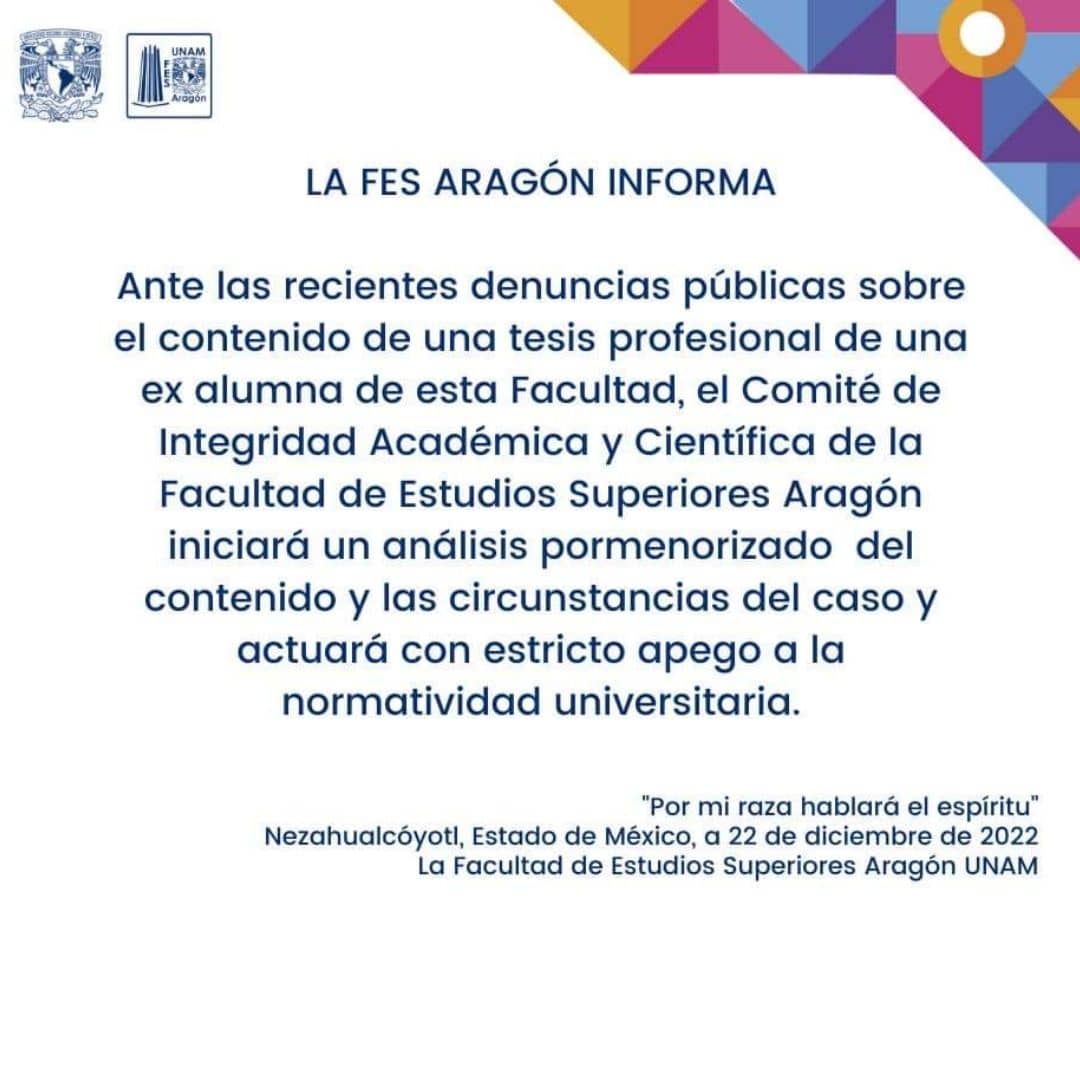 UNAM
FES
Aragón

LA FES ARAGÓN INFORMA

Ante las recientes denuncias públicas sobre el contenido de una tesis profesional de una ex alumna de esta Facultad, el Comité de Integridad Académica y Científica de la Facultad de Estudios Superiores Aragón iniciará un análisis pormenorizado del contenido y las circunstancias del caso y actuará con estricto apego a la normatividad universitaria.

"Por mi raza hablará el espíritu"
Nezahualcóyotl, Estado de México, a 22 de diciembre de 2022
La Facultad de Estudios Superiores Aragón UNAM